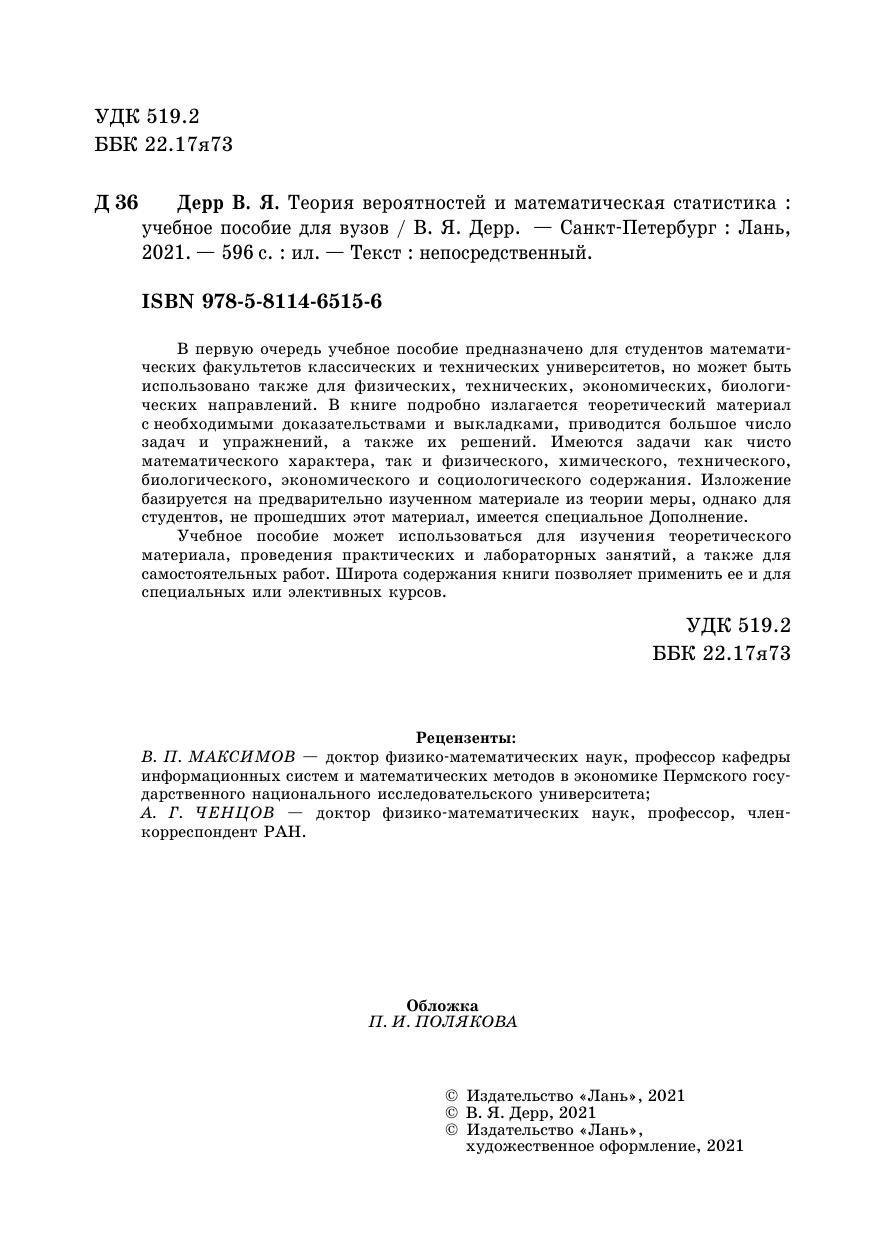 УДК 519.2
ББК 22.17я73

Д 36 Дерр В. Я. Теория вероятностей и математическая статистика : учебное пособие для вузов / В. Я. Дерр. — Санкт-Петербург : Лань, 2021. — 596 с. : ил. — Текст : непосредственный.

ISBN 978-5-8114-6515-6

В первую очередь учебное пособие предназначено для студентов математических факультетов классических и технических университетов, но может быть использовано также для физических, технических, экономических, биологических направлений. В книге подробно излагается теоретический материал с необходимыми доказательствами и выкладками, приводится большое число задач и упражнений, а также их решений. Имеются задачи как чисто математического характера, так и физического, химического, технического, биологического, экономического и социологического содержания. Изложение базируется на предварительно изученном материале из теории меры, однако для студентов, не прошедших этот материал, имеется специальное Дополнение.

Учебное пособие может использоваться для изучения теоретического материала, проведения практических и лабораторных занятий, а также для самостоятельных работ. Широта содержания книги позволяет применить ее и для специальных или элективных курсов.

УДК 519.2
ББК 22.17я73

Рецензенты:
В. П. МАКСИМОВ — доктор физико-математических наук, профессор кафедры информационных систем и математических методов в экономике Пермского государственного национального исследовательского университета;
А. Г. ЧЕНЦОВ — доктор физико-математических наук, профессор, член-корреспондент РАН.

Обложка
П. И. ПОЛЯКОВА

© Издательство «Лань», 2021
© В. Я. Дерр, 2021
© Издательство «Лань», художественное оформление, 2021